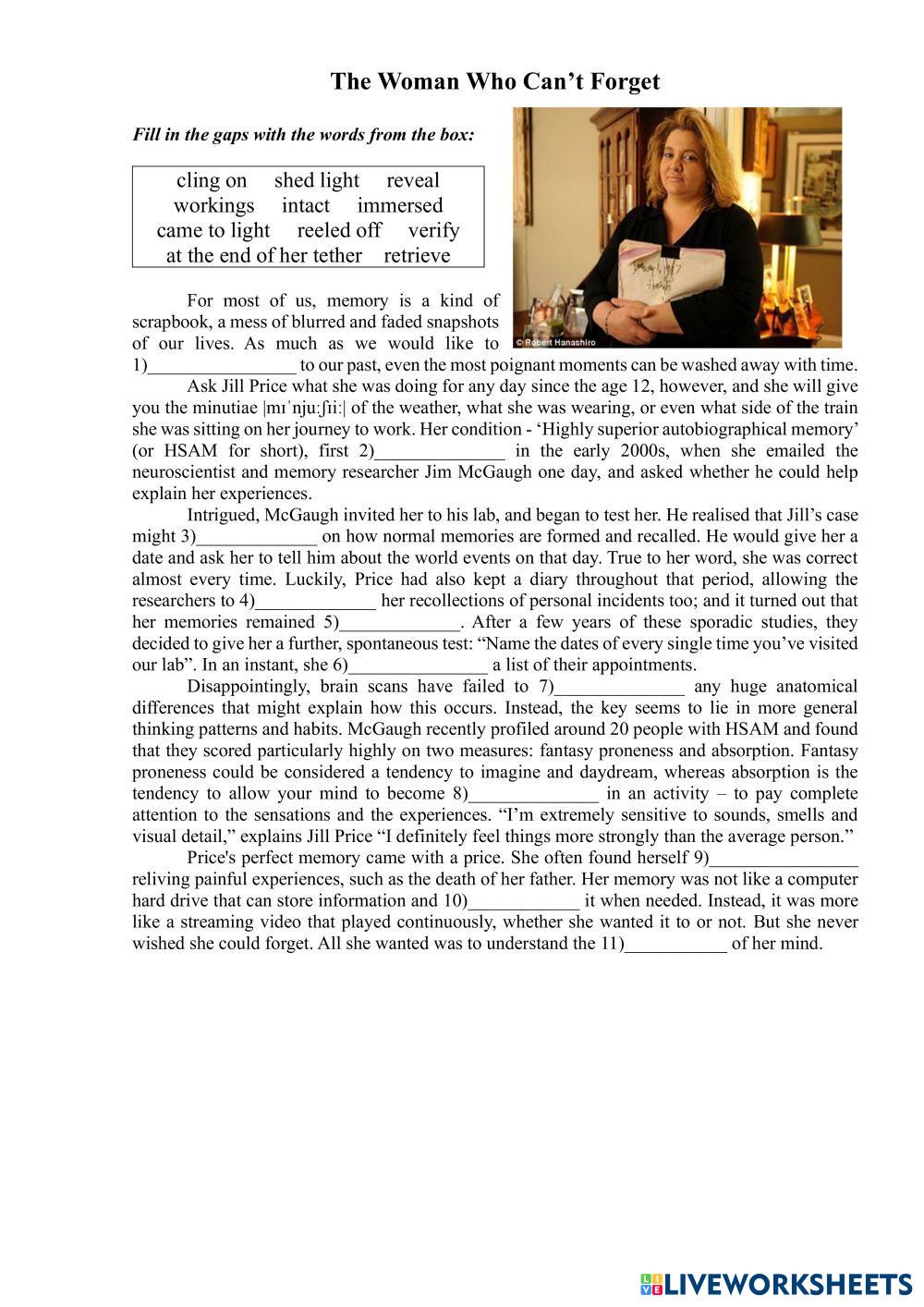 The Woman Who Can't Forget

Fill in the gaps with the words from the box:

cling on shed light reveal
workings intact immersed
came to light reeled off verify
at the end of her tether retrieve

© Robert Hanashiro

For most of us, memory is a kind of scrapbook, a mess of blurred and faded snapshots of our lives. As much as we would like to 1)________________ to our past, even the most poignant moments can be washed away with time.

Ask Jill Price what she was doing for any day since the age 12, however, and she will give you the minutiae |mɪˈnjuːʃiiː| of the weather, what she was wearing, or even what side of the train she was sitting on her journey to work. Her condition - 'Highly superior autobiographical memory' (or HSAM for short), first 2)______________ in the early 2000s, when she emailed the neuroscientist and memory researcher Jim McGaugh one day, and asked whether he could help explain her experiences.

Intrigued, McGaugh invited her to his lab, and began to test her. He realised that Jill's case might 3)_____________ on how normal memories are formed and recalled. He would give her a date and ask her to tell him about the world events on that day. True to her word, she was correct almost every time. Luckily, Price had also kept a diary throughout that period, allowing the researchers to 4)_____________ her recollections of personal incidents too; and it turned out that her memories remained 5)_____________. After a few years of these sporadic studies, they decided to give her a further, spontaneous test: "Name the dates of every single time you've visited our lab". In an instant, she 6)_______________ a list of their appointments.

Disappointingly, brain scans have failed to 7)______________ any huge anatomical differences that might explain how this occurs. Instead, the key seems to lie in more general thinking patterns and habits. McGaugh recently profiled around 20 people with HSAM and found that they scored particularly highly on two measures: fantasy proneness and absorption. Fantasy proneness could be considered a tendency to imagine and daydream, whereas absorption is the tendency to allow your mind to become 8)______________ in an activity – to pay complete attention to the sensations and the experiences. "I'm extremely sensitive to sounds, smells and visual detail," explains Jill Price "I definitely feel things more strongly than the average person."

Price's perfect memory came with a price. She often found herself 9)________________ reliving painful experiences, such as the death of her father. Her memory was not like a computer hard drive that can store information and 10)____________ it when needed. Instead, it was more like a streaming video that played continuously, whether she wanted it to or not. But she never wished she could forget. All she wanted was to understand the 11)___________ of her mind.

LIVEWORKSHEETS